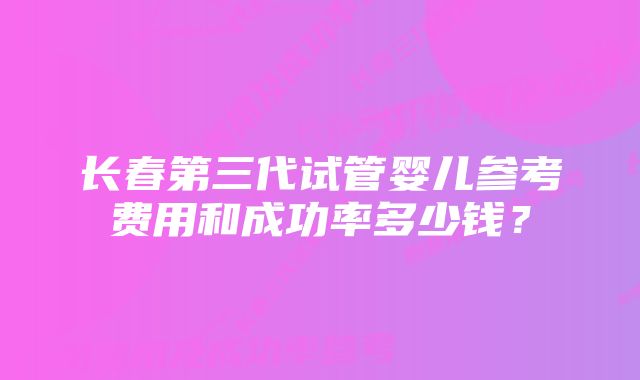 长春第三代试管婴儿参考费用和成功率多少钱？